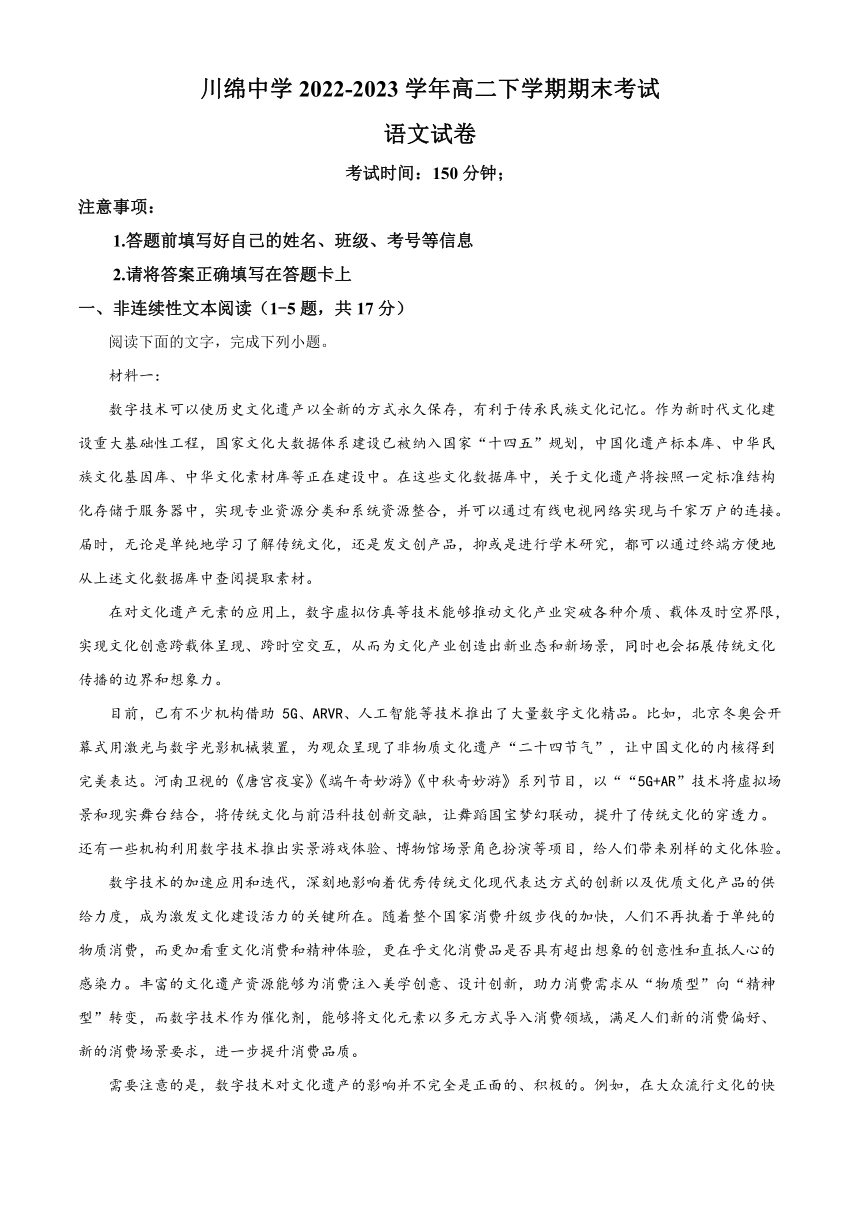 川绵中学 2022-2023 学年高二下学期期末考试

语文试卷

考试时间：150 分钟；

注意事项：

1.答题前填写好自己的姓名、班级、考号等信息

2.请将答案正确填写在答题卡上

一、非连续性文本阅读（1-5 题，共 17 分）

阅读下面的文字，完成下列小题。

材料一：

数字技术可以使历史文化遗产以全新的方式永久保存，有利于传承民族文化记忆。作为新时代文化建设重大基础性工程，国家文化大数据体系建设已被纳入国家“十四五”规划，中国化遗产标本库、中华民族文化基因库、中华文化素材库等正在建设中。在这些文化数据库中，关于文化遗产将按照一定标准结构化存储于服务器中，实现专业资源分类和系统资源整合，并可以通过有线电视网络实现与千家万户的连接。届时，无论是单纯地学习了解传统文化，还是发文创产品，抑或是进行学术研究，都可以通过终端方便地从上述文化数据库中查阅提取素材。

在对文化遗产元素的应用上，数字虚拟仿真等技术能够推动文化产业突破各种介质、载体及时空界限，实现文化创意跨载体呈现、跨时空交互，从而为文化产业创造出新业态和新场景，同时也会拓展传统文化传播的边界和想象力。

目前，已有不少机构借助 5G、ARVR、人工智能等技术推出了大量数字文化精品。比如，北京冬奥会开幕式用激光与数字光影机械装置，为观众呈现了非物质文化遗产“二十四节气”，让中国文化的内核得到完美表达。河南卫视的《唐宫夜宴》《端午奇妙游》《中秋奇妙游》系列节目，以““5G+AR”技术将虚拟场景和现实舞台结合，将传统文化与前沿科技创新交融，让舞蹈国宝梦幻联动，提升了传统文化的穿透力。还有一些机构利用数字技术推出实景游戏体验、博物馆场景角色扮演等项目，给人们带来别样的文化体验。

数字技术的加速应用和迭代，深刻地影响着优秀传统文化现代表达方式的创新以及优质文化产品的供给力度，成为激发文化建设活力的关键所在。随着整个国家消费升级步伐的加快，人们不再执着于单纯的物质消费，而更加看重文化消费和精神体验，更在乎文化消费品是否具有超出想象的创意性和直抵人心的感染力。丰富的文化遗产资源能够为消费注入美学创意、设计创新，助力消费需求从“物质型”向“精神型”转变，而数字技术作为催化剂，能够将文化元素以多元方式导入消费领域，满足人们新的消费偏好、新的消费场景要求，进一步提升消费品质。

需要注意的是，数字技术对文化遗产的影响并不完全是正面的、积极的。例如，在大众流行文化的快